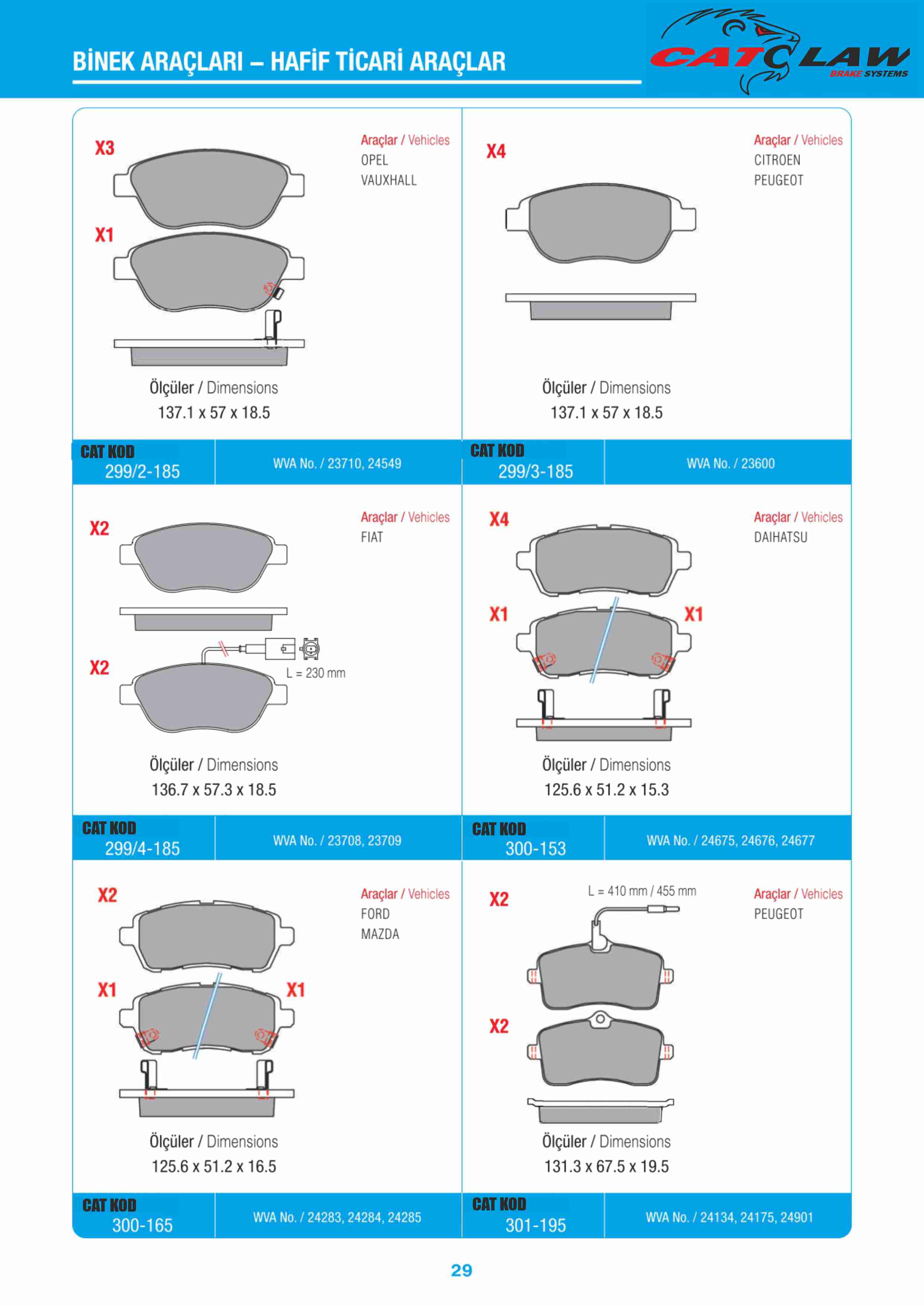 BİNEK ARAÇLARI – HAFİF TİCARİ ARAÇLAR

CATCLAW BRAKE SYSTEMS

X3
X1
Araçlar / Vehicles
OPEL
VAUXHALL
Ölçüler / Dimensions
137.1 x 57 x 18.5

CAT KOD
299/2-185
WVA No. / 23710, 24549

X4
Araçlar / Vehicles
CITROEN
PEUGEOT
Ölçüler / Dimensions
137.1 x 57 x 18.5

CAT KOD
299/3-185
WVA No. / 23600

X2
X2
L = 230 mm
Araçlar / Vehicles
FIAT
Ölçüler / Dimensions
136.7 x 57.3 x 18.5

CAT KOD
299/4-185
WVA No. / 23708, 23709

X4
X1
X1
Araçlar / Vehicles
DAIHATSU
Ölçüler / Dimensions
125.6 x 51.2 x 15.3

CAT KOD
300-153
WVA No. / 24675, 24676, 24677

X2
X1
X1
Araçlar / Vehicles
FORD
MAZDA
Ölçüler / Dimensions
125.6 x 51.2 x 16.5

CAT KOD
300-165
WVA No. / 24283, 24284, 24285

X2
L = 410 mm / 455 mm
X2
Araçlar / Vehicles
PEUGEOT
Ölçüler / Dimensions
131.3 x 67.5 x 19.5

CAT KOD
301-195
WVA No. / 24134, 24175, 24901

29